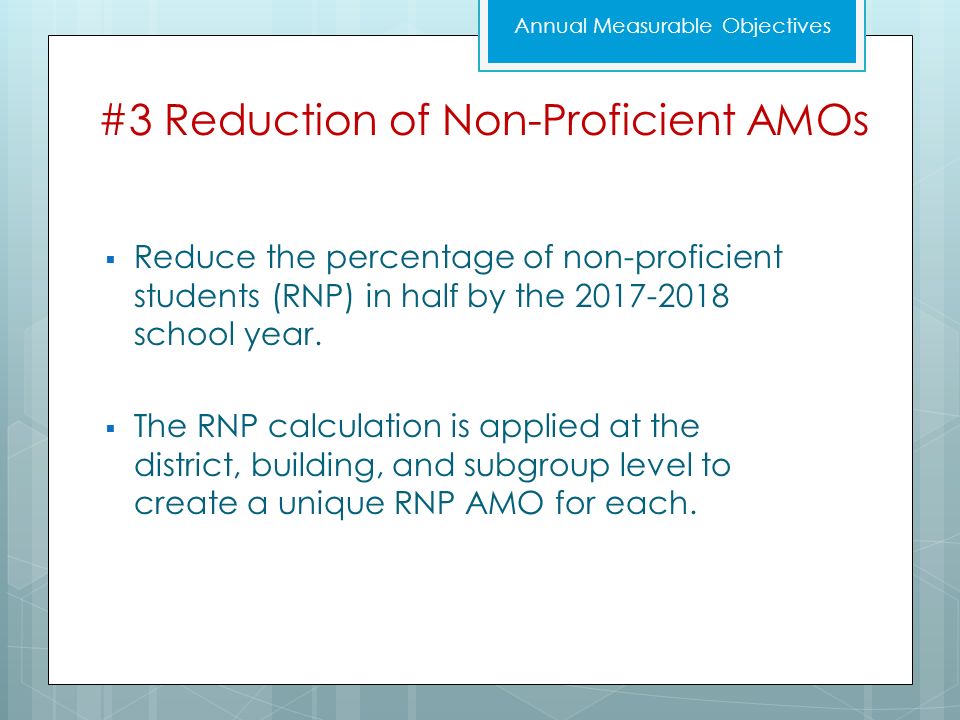 Annual Measurable Objectives

#3 Reduction of Non-Proficient AMOs

▪ Reduce the percentage of non-proficient students (RNP) in half by the 2017-2018 school year.

▪ The RNP calculation is applied at the district, building, and subgroup level to create a unique RNP AMO for each.